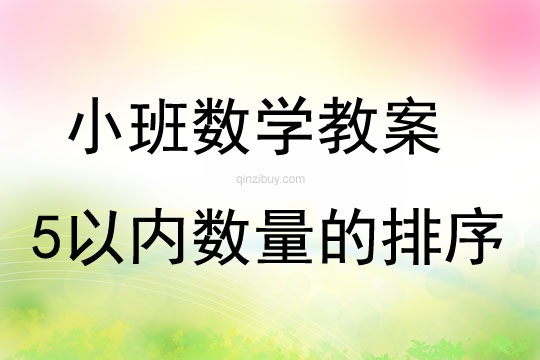 小班数学教案

qinzibuy.com

5以内数量的排序